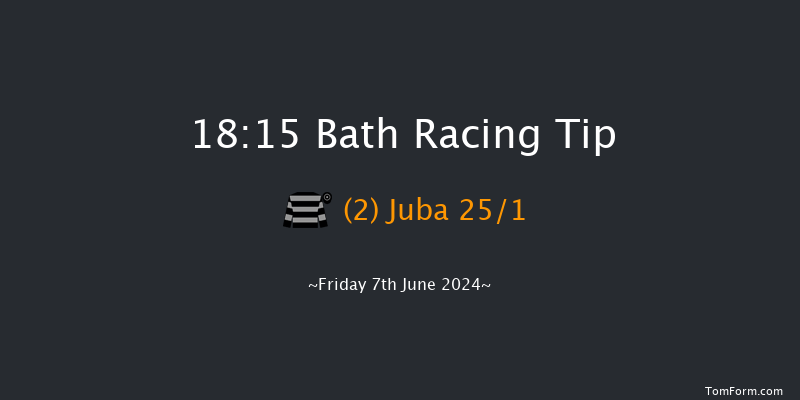 18:15 Bath Racing Tip

(2) Juba 25/1

~Friday 7th June 2024~

TomForm.com